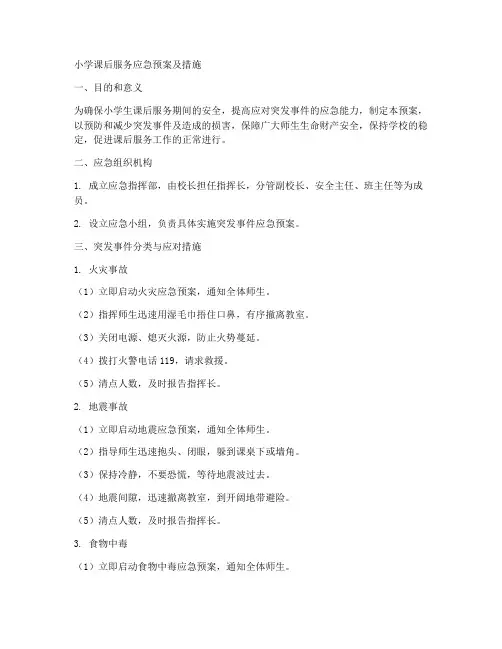 小学课后服务应急预案及措施

一、目的和意义

为确保小学生课后服务期间的安全，提高应对突发事件的应急能力，制定本预案，以预防和减少突发事件及造成的损害，保障广大师生生命财产安全，保持学校的稳定，促进课后服务工作的正常进行。

二、应急组织机构

1. 成立应急指挥部，由校长担任指挥长，分管副校长、安全主任、班主任等为成员。

2. 设立应急小组，负责具体实施突发事件应急预案。

三、突发事件分类与应对措施

1. 火灾事故

（1）立即启动火灾应急预案，通知全体师生。

（2）指挥师生迅速用湿毛巾捂住口鼻，有序撤离教室。

（3）关闭电源、熄灭火源，防止火势蔓延。

（4）拨打火警电话 119，请求救援。

（5）清点人数，及时报告指挥长。

2. 地震事故

（1）立即启动地震应急预案，通知全体师生。

（2）指导师生迅速抱头、闭眼，躲到课桌下或墙角。

（3）保持冷静，不要恐慌，等待地震波过去。

（4）地震间隙，迅速撤离教室，到开阔地带避险。

（5）清点人数，及时报告指挥长。

3. 食物中毒

（1）立即启动食物中毒应急预案，通知全体师生。